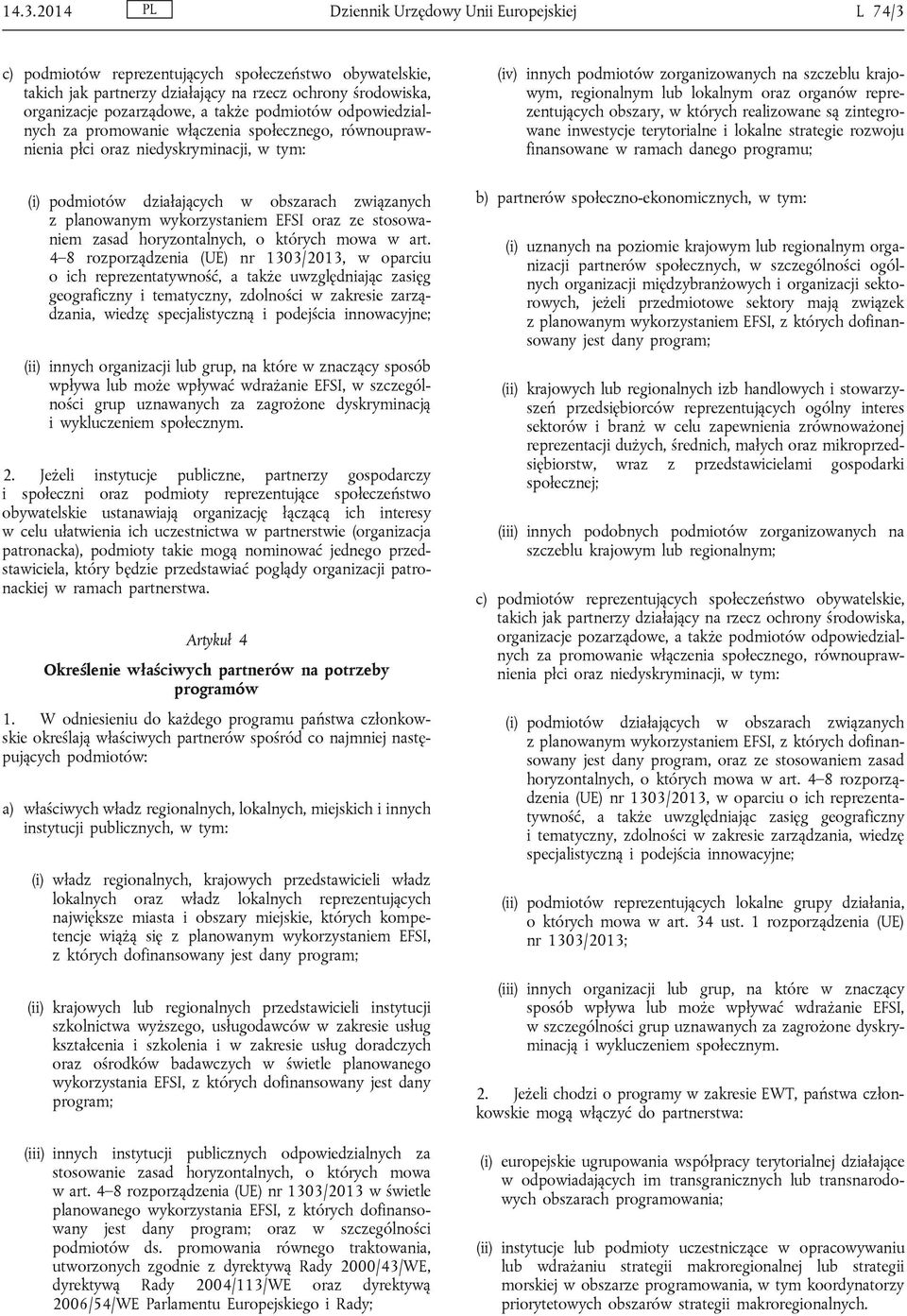 14.3.2014 PL Dziennik Urzędowy Unii Europejskiej L 74/3

c) podmiotów reprezentujących społeczeństwo obywatelskie, takich jak partnerzy działający na rzecz ochrony środowiska, organizacje pozarządowe, a także podmiotów odpowiedzialnych za promowanie włączenia społecznego, równouprawnienia płci oraz niedyskryminacji, w tym:

(i) podmiotów działających w obszarach związanych z planowanym wykorzystaniem EFSI oraz ze stosowaniem zasad horyzontalnych, o których mowa w art. 4–8 rozporządzenia (UE) nr 1303/2013, w oparciu o ich reprezentatywność, a także uwzględniając zasięg geograficzny i tematyczny, zdolności w zakresie zarządzania, wiedzę specjalistyczną i podejścia innowacyjne;

(ii) innych organizacji lub grup, na które w znaczący sposób wpływa lub może wpływać wdrażanie EFSI, w szczególności grup uznawanych za zagrożone dyskryminacją i wykluczeniem społecznym.

2. Jeżeli instytucje publiczne, partnerzy gospodarczy i społeczni oraz podmioty reprezentujące społeczeństwo obywatelskie ustanawiają organizację łączącą ich interesy w celu ułatwienia ich uczestnictwa w partnerstwie (organizacja patronacka), podmioty takie mogą nominować jednego przedstawiciela, który będzie przedstawiać poglądy organizacji patronackiej w ramach partnerstwa.

Artykuł 4

Określenie właściwych partnerów na potrzeby programów

1. W odniesieniu do każdego programu państwa członkowskie określają właściwych partnerów spośród co najmniej następujących podmiotów:

a) właściwych władz regionalnych, lokalnych, miejskich i innych instytucji publicznych, w tym:

(i) władz regionalnych, krajowych przedstawicieli władz lokalnych oraz władz lokalnych reprezentujących największe miasta i obszary miejskie, których kompetencje wiążą się z planowanym wykorzystaniem EFSI, z których dofinansowany jest dany program;

(ii) krajowych lub regionalnych przedstawicieli instytucji szkolnictwa wyższego, usługodawców w zakresie usług kształcenia i szkolenia i w zakresie usług doradczych oraz ośrodków badawczych w świetle planowanego wykorzystania EFSI, z których dofinansowany jest dany program;

(iii) innych instytucji publicznych odpowiedzialnych za stosowanie zasad horyzontalnych, o których mowa w art. 4–8 rozporządzenia (UE) nr 1303/2013 w świetle planowanego wykorzystania EFSI, z których dofinansowany jest dany program; oraz w szczególności podmiotów ds. promowania równego traktowania, utworzonych zgodnie z dyrektywą Rady 2000/43/WE, dyrektywą Rady 2004/113/WE oraz dyrektywą 2006/54/WE Parlamentu Europejskiego i Rady;

(iv) innych podmiotów zorganizowanych na szczeblu krajowym, regionalnym lub lokalnym oraz organów reprezentujących obszary, w których realizowane są zintegrowane inwestycje terytorialne i lokalne strategie rozwoju finansowane w ramach danego programu;

b) partnerów społeczno-ekonomicznych, w tym:

(i) uznanych na poziomie krajowym lub regionalnym organizacji partnerów społecznych, w szczególności ogólnych organizacji międzybranżowych i organizacji sektorowych, jeżeli przedmiotowe sektory mają związek z planowanym wykorzystaniem EFSI, z których dofinansowany jest dany program;

(ii) krajowych lub regionalnych izb handlowych i stowarzyszeń przedsiębiorców reprezentujących ogólny interes sektorów i branż w celu zapewnienia zrównoważonej reprezentacji dużych, średnich, małych oraz mikroprzedsiębiorstw, wraz z przedstawicielami gospodarki społecznej;

(iii) innych podobnych podmiotów zorganizowanych na szczeblu krajowym lub regionalnym;

c) podmiotów reprezentujących społeczeństwo obywatelskie, takich jak partnerzy działający na rzecz ochrony środowiska, organizacje pozarządowe, a także podmiotów odpowiedzialnych za promowanie włączenia społecznego, równouprawnienia płci oraz niedyskryminacji, w tym:

(i) podmiotów działających w obszarach związanych z planowanym wykorzystaniem EFSI, z których dofinansowany jest dany program, oraz ze stosowaniem zasad horyzontalnych, o których mowa w art. 4–8 rozporządzenia (UE) nr 1303/2013, w oparciu o ich reprezentatywność, a także uwzględniając zasięg geograficzny i tematyczny, zdolności w zakresie zarządzania, wiedzę specjalistyczną i podejścia innowacyjne;

(ii) podmiotów reprezentujących lokalne grupy działania, o których mowa w art. 34 ust. 1 rozporządzenia (UE) nr 1303/2013;

(iii) innych organizacji lub grup, na które w znaczący sposób wpływa lub może wpływać wdrażanie EFSI, w szczególności grup uznawanych za zagrożone dyskryminacją i wykluczeniem społecznym.

2. Jeżeli chodzi o programy w zakresie EWT, państwa członkowskie mogą włączyć do partnerstwa:

(i) europejskie ugrupowania współpracy terytorialnej działające w odpowiadających im transgranicznych lub transnarodowych obszarach programowania;

(ii) instytucje lub podmioty uczestniczące w opracowywaniu lub wdrażaniu strategii makroregionalnej lub strategii morskiej w obszarze programowania, w tym koordynatorzy priorytetowych obszarów strategii makroregionalnych.